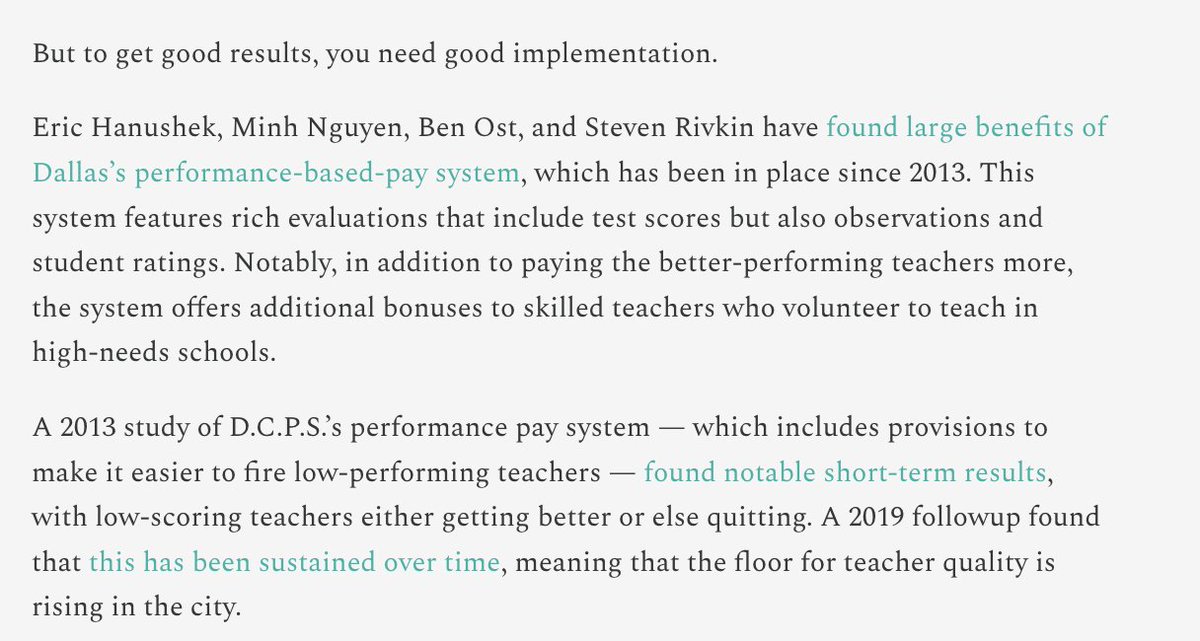 But to get good results, you need good implementation.

Eric Hanushek, Minh Nguyen, Ben Ost, and Steven Rivkin have found large benefits of Dallas's performance-based-pay system, which has been in place since 2013. This system features rich evaluations that include test scores but also observations and student ratings. Notably, in addition to paying the better-performing teachers more, the system offers additional bonuses to skilled teachers who volunteer to teach in high-needs schools.

A 2013 study of D.C.P.S.'s performance pay system — which includes provisions to make it easier to fire low-performing teachers — found notable short-term results, with low-scoring teachers either getting better or else quitting. A 2019 followup found that this has been sustained over time, meaning that the floor for teacher quality is rising in the city.